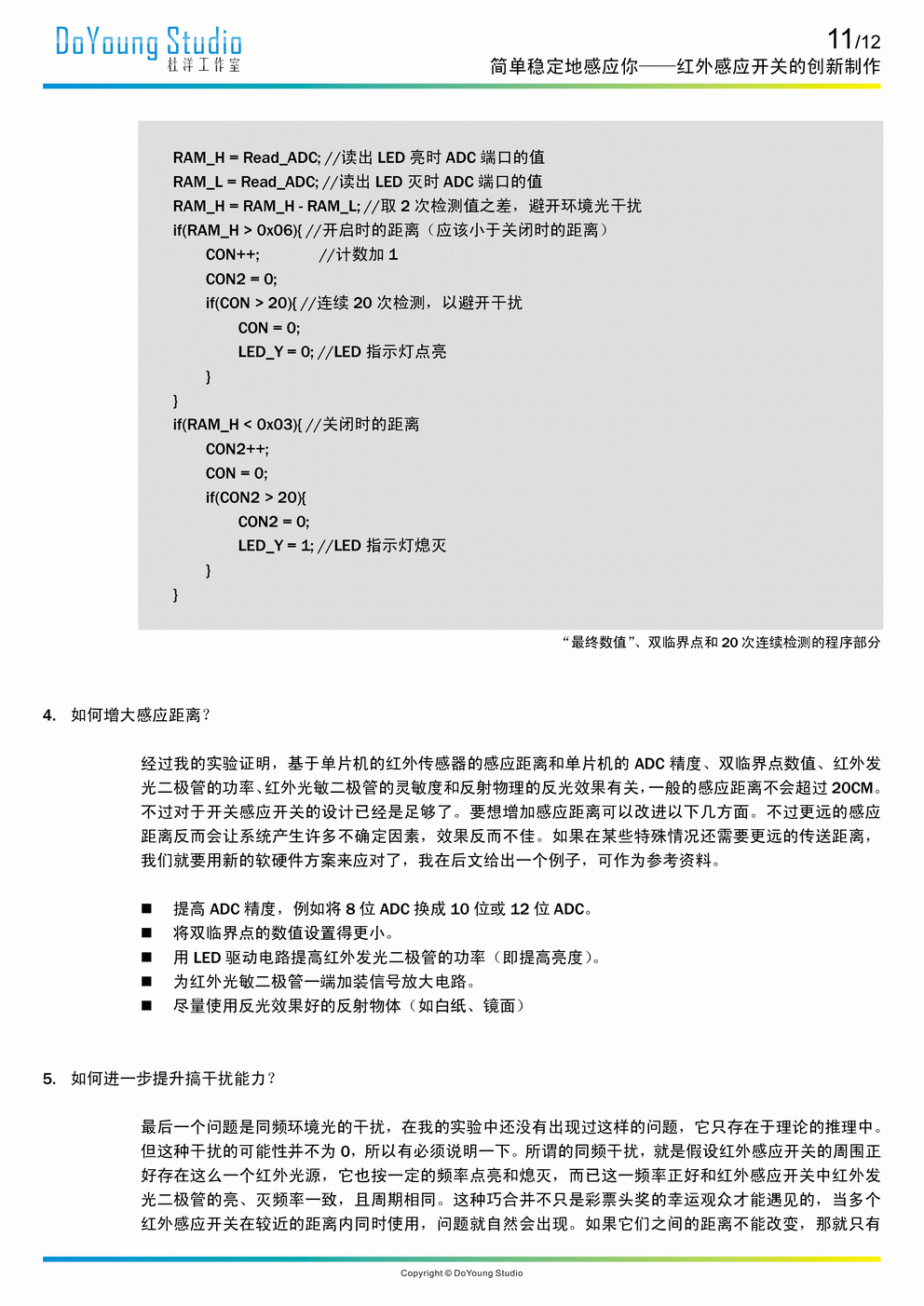 DoYoung Studio
杜洋工作室

11/12
简单稳定地感应你——红外感应开关的创新制作

RAM_H = Read_ADC; //读出 LED 亮时 ADC 端口的值
RAM_L = Read_ADC; //读出 LED 灭时 ADC 端口的值
RAM_H = RAM_H - RAM_L; //取 2 次检测值之差，避开环境光干扰
if(RAM_H > 0x06){ //开启时的距离（应该小于关闭时的距离）
CON++; //计数加 1
CON2 = 0;
if(CON > 20){ //连续 20 次检测，以避开干扰
CON = 0;
LED_Y = 0; //LED 指示灯点亮
}
}
if(RAM_H < 0x03){ //关闭时的距离
CON2++;
CON = 0;
if(CON2 > 20){
CON2 = 0;
LED_Y = 1; //LED 指示灯熄灭
}
}

“最终数值”、双临界点和 20 次连续检测的程序部分

4. 如何增大感应距离？

经过我的实验证明，基于单片机的红外传感器的感应距离和单片机的 ADC 精度、双临界点数值、红外发光二极管的功率、红外光敏二极管的灵敏度和反射物理的反光效果有关，一般的感应距离不会超过 20CM。不过对于开关感应开关的设计已经是足够了。要想增加感应距离可以改进以下几方面。不过更远的感应距离反而会让系统产生许多不确定因素，效果反而不佳。如果在某些特殊情况还需要更远的传送距离，我们就要用新的软硬件方案来应对了，我在后文给出一个例子，可作为参考资料。

■ 提高 ADC 精度，例如将 8 位 ADC 换成 10 位或 12 位 ADC。
■ 将双临界点的数值设置得更小。
■ 用 LED 驱动电路提高红外发光二极管的功率（即提高亮度）。
■ 为红外光敏二极管一端加装信号放大电路。
■ 尽量使用反光效果好的反射物体（如白纸、镜面）

5. 如何进一步提升搞干扰能力？

最后一个问题是同频环境光的干扰，在我的实验中还没有出现过这样的问题，它只存在于理论的推理中。但这种干扰的可能性并不为 0，所以有必须说明一下。所谓的同频干扰，就是假设红外感应开关的周围正好存在这么一个红外光源，它也按一定的频率点亮和熄灭，而已这一频率正好和红外感应开关中红外发光二极管的亮、灭频率一致，且周期相同。这种巧合并不只是彩票头奖的幸运观众才能遇见的，当多个红外感应开关在较近的距离内同时使用，问题就自然会出现。如果它们之间的距离不能改变，那就只有

Copyright © DoYoung Studio